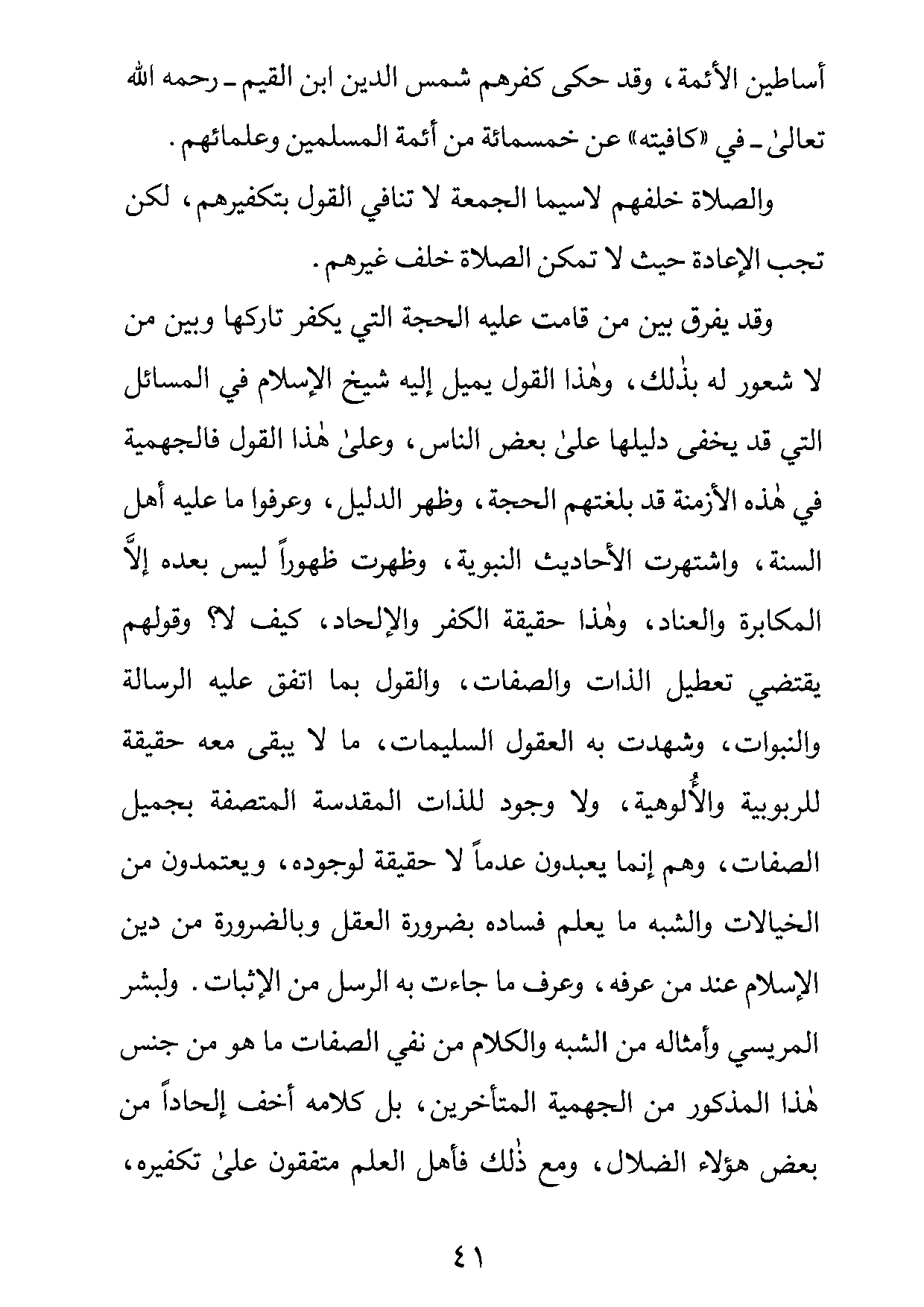 أساطين الأئمة، وقد حكى كفرهم شمس الدين ابن القيم ـ رحمه الله تعالىٰ ـ في «كافيته» عن خمسمائة من أئمة المسلمين وعلمائهم.

والصلاة خلفهم لاسيما الجمعة لا تنافي القول بتكفيرهم، لكن تجب الإعادة حيث لا تمكن الصلاة خلف غيرهم.

وقد يفرق بين من قامت عليه الحجة التي يكفر تاركها وبين من لا شعور له بذٰلك، وهٰذا القول يميل إليه شيخ الإسلام في المسائل التي قد يخفى دليلها علىٰ بعض الناس، وعلىٰ هٰذا القول فالجهمية في هٰذه الأزمنة قد بلغتهم الحجة، وظهر الدليل، وعرفوا ما عليه أهل السنة، واشتهرت الأحاديث النبوية، وظهرت ظهوراً ليس بعده إلاَّ المكابرة والعناد، وهٰذا حقيقة الكفر والإلحاد، كيف لا؟ وقولهم يقتضي تعطيل الذات والصفات، والقول بما اتفق عليه الرسالة والنبوات، وشهدت به العقول السليمات، ما لا يبقى معه حقيقة للربوبية والأُلوهية، ولا وجود للذات المقدسة المتصفة بجميل الصفات، وهم إنما يعبدون عدماً لا حقيقة لوجوده، ويعتمدون من الخيالات والشبه ما يعلم فساده بضرورة العقل وبالضرورة من دين الإسلام عند من عرفه، وعرف ما جاءت به الرسل من الإثبات. ولبشر المريسي وأمثاله من الشبه والكلام من نفي الصفات ما هو من جنس هٰذا المذكور من الجهمية المتأخرين، بل كلامه أخف إلحاداً من بعض هؤلاء الضلال، ومع ذٰلك فأهل العلم متفقون علىٰ تكفيره،

٤١